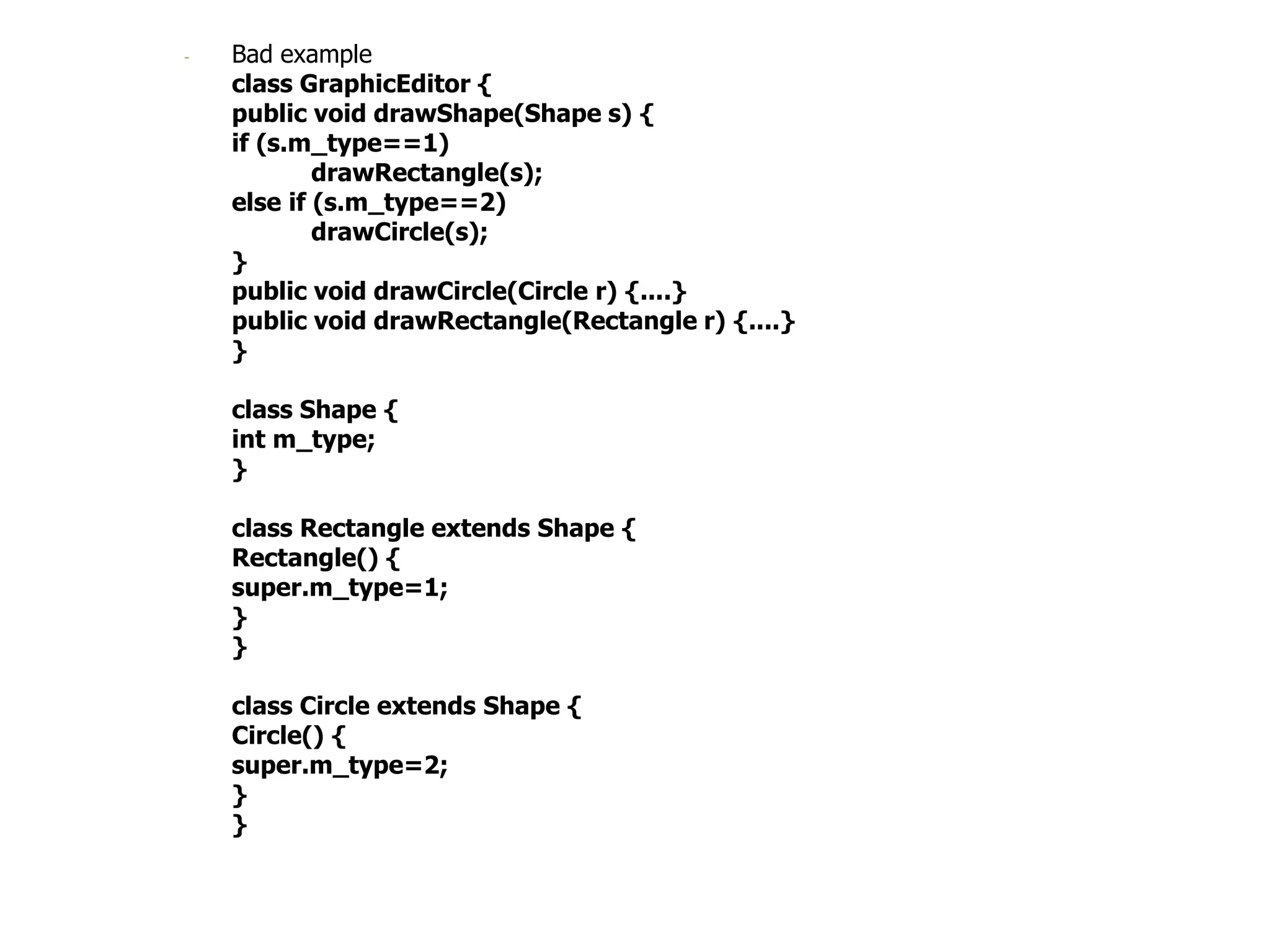 - Bad example
class GraphicEditor {
public void drawShape(Shape s) {
if (s.m_type==1)
drawRectangle(s);
else if (s.m_type==2)
drawCircle(s);
}
public void drawCircle(Circle r) {....}
public void drawRectangle(Rectangle r) {....}
}

class Shape {
int m_type;
}

class Rectangle extends Shape {
Rectangle() {
super.m_type=1;
}
}

class Circle extends Shape {
Circle() {
super.m_type=2;
}
}